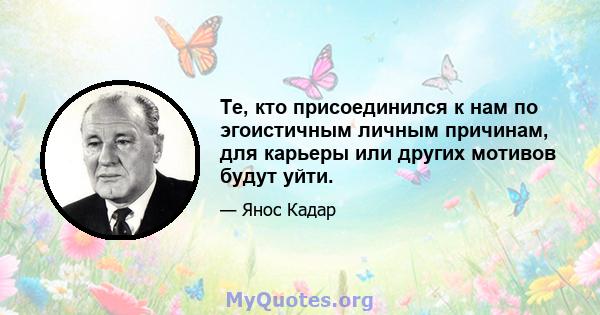 Те, кто присоединился к нам по эгоистичным личным причинам, для карьеры или других мотивов будут уйти.

— Янос Кадар

MyQuotes.org